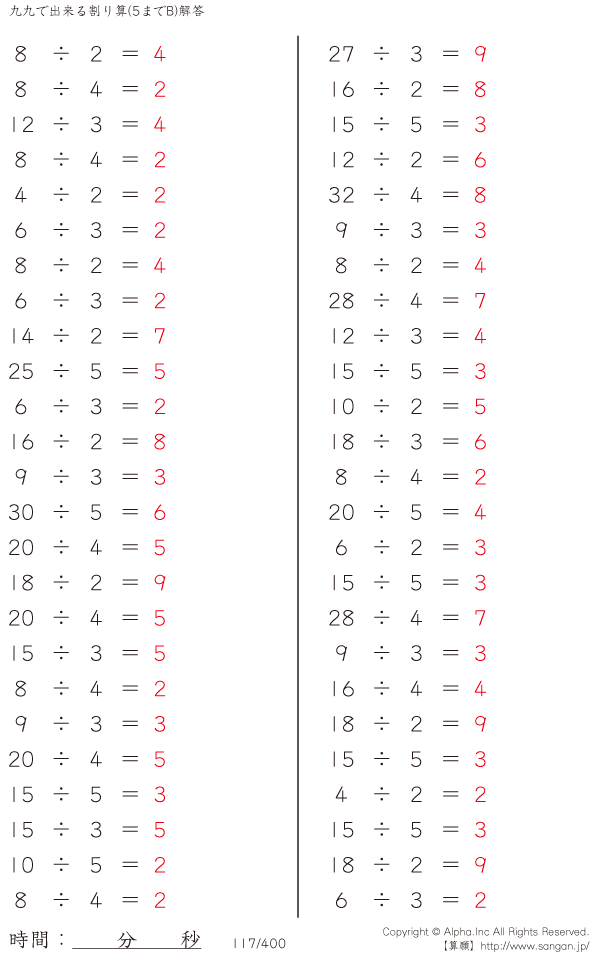 九九で出来る割り算(5までB)解答

$8 \div 2 = 4$
$8 \div 4 = 2$
$12 \div 3 = 4$
$8 \div 4 = 2$
$4 \div 2 = 2$
$6 \div 3 = 2$
$8 \div 2 = 4$
$6 \div 3 = 2$
$14 \div 2 = 7$
$25 \div 5 = 5$
$6 \div 3 = 2$
$16 \div 2 = 8$
$9 \div 3 = 3$
$30 \div 5 = 6$
$20 \div 4 = 5$
$18 \div 2 = 9$
$20 \div 4 = 5$
$15 \div 3 = 5$
$8 \div 4 = 2$
$9 \div 3 = 3$
$20 \div 4 = 5$
$15 \div 5 = 3$
$15 \div 3 = 5$
$10 \div 5 = 2$
$8 \div 4 = 2$

$27 \div 3 = 9$
$16 \div 2 = 8$
$15 \div 5 = 3$
$12 \div 2 = 6$
$32 \div 4 = 8$
$9 \div 3 = 3$
$8 \div 2 = 4$
$28 \div 4 = 7$
$12 \div 3 = 4$
$15 \div 5 = 3$
$10 \div 2 = 5$
$18 \div 3 = 6$
$8 \div 4 = 2$
$20 \div 5 = 4$
$6 \div 2 = 3$
$15 \div 5 = 3$
$28 \div 4 = 7$
$9 \div 3 = 3$
$16 \div 4 = 4$
$18 \div 2 = 9$
$15 \div 5 = 3$
$4 \div 2 = 2$
$15 \div 5 = 3$
$18 \div 2 = 9$
$6 \div 3 = 2$

時間：____分____秒 117/400

Copyright © Alpha.Inc All Rights Reserved.
【算願】http://www.sangan.jp/